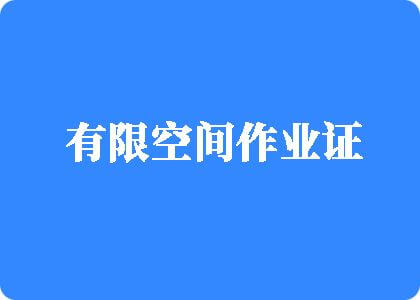 有限空间作业证